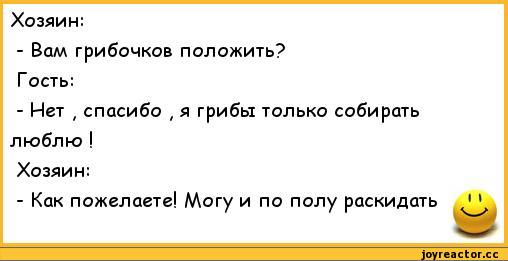 Хозяин:
- Вам грибочков положить?
Гость:
- Нет , спасибо , я грибы только собирать люблю !
Хозяин:
- Как пожелаете! Могу и по полу раскидать

joyreactor.cc